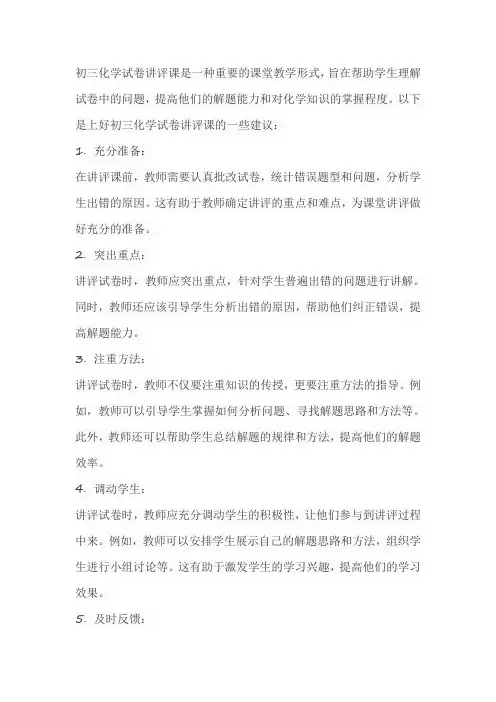 初三化学试卷讲评课是一种重要的课堂教学形式，旨在帮助学生理解试卷中的问题，提高他们的解题能力和对化学知识的掌握程度。以下是上好初三化学试卷讲评课的一些建议：

1. 充分准备：

在讲评课前，教师需要认真批改试卷，统计错误题型和问题，分析学生出错的原因。这有助于教师确定讲评的重点和难点，为课堂讲评做好充分的准备。

2. 突出重点：

讲评试卷时，教师应突出重点，针对学生普遍出错的问题进行讲解。同时，教师还应该引导学生分析出错的原因，帮助他们纠正错误，提高解题能力。

3. 注重方法：

讲评试卷时，教师不仅要注重知识的传授，更要注重方法的指导。例如，教师可以引导学生掌握如何分析问题、寻找解题思路和方法等。此外，教师还可以帮助学生总结解题的规律和方法，提高他们的解题效率。

4. 调动学生：

讲评试卷时，教师应充分调动学生的积极性，让他们参与到讲评过程中来。例如，教师可以安排学生展示自己的解题思路和方法，组织学生进行小组讨论等。这有助于激发学生的学习兴趣，提高他们的学习效果。

5. 及时反馈：